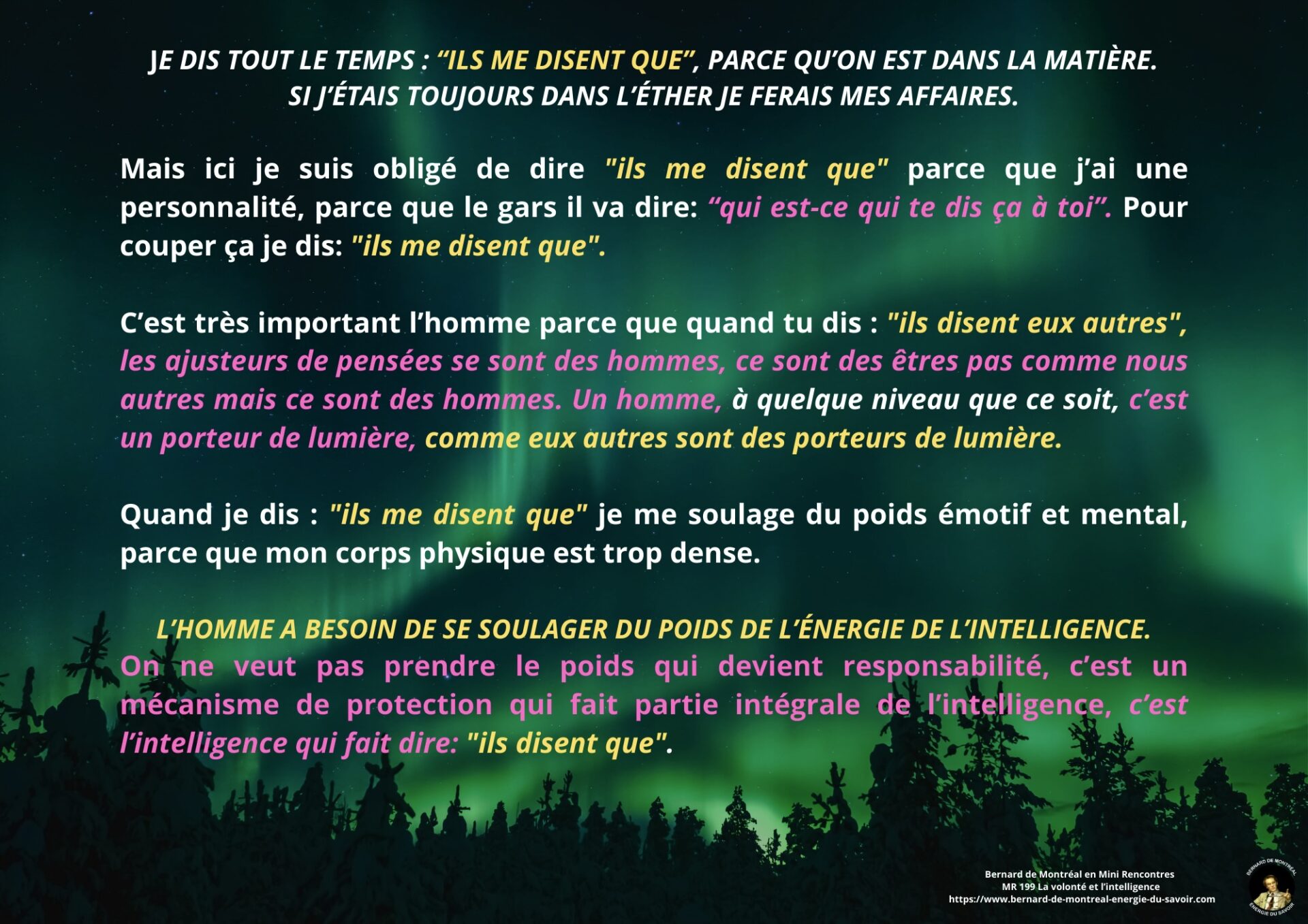 JE DIS TOUT LE TEMPS : "ILS ME DISENT QUE", PARCE QU'ON EST DANS LA MATIÈRE. SI J'ÉTAIS TOUJOURS DANS L'ÉTHER JE FERAIS MES AFFAIRES.

Mais ici je suis obligé de dire "ils me disent que" parce que j'ai une personnalité, parce que le gars il va dire: "qui est-ce qui te dis ça à toi". Pour couper ça je dis: "ils me disent que".

C'est très important l'homme parce que quand tu dis : "ils disent eux autres", les ajusteurs de pensées se sont des hommes, ce sont des êtres pas comme nous autres mais ce sont des hommes. Un homme, à quelque niveau que ce soit, c'est un porteur de lumière, comme eux autres sont des porteurs de lumière.

Quand je dis : "ils me disent que" je me soulage du poids émotif et mental, parce que mon corps physique est trop dense.

L'HOMME A BESOIN DE SE SOULAGER DU POIDS DE L'ÉNERGIE DE L'INTELLIGENCE.
On ne veut pas prendre le poids qui devient responsabilité, c'est un mécanisme de protection qui fait partie intégrale de l'intelligence, c'est l'intelligence qui fait dire: "ils disent que".

Bernard de Montréal en Mini Rencontres
MR 199 La volonté et l'intelligence
https://www.bernard-de-montreal-energie-du-savoir.com

BERNARD DE MONTRÉAL
ÉNERGIE DU SAVOIR